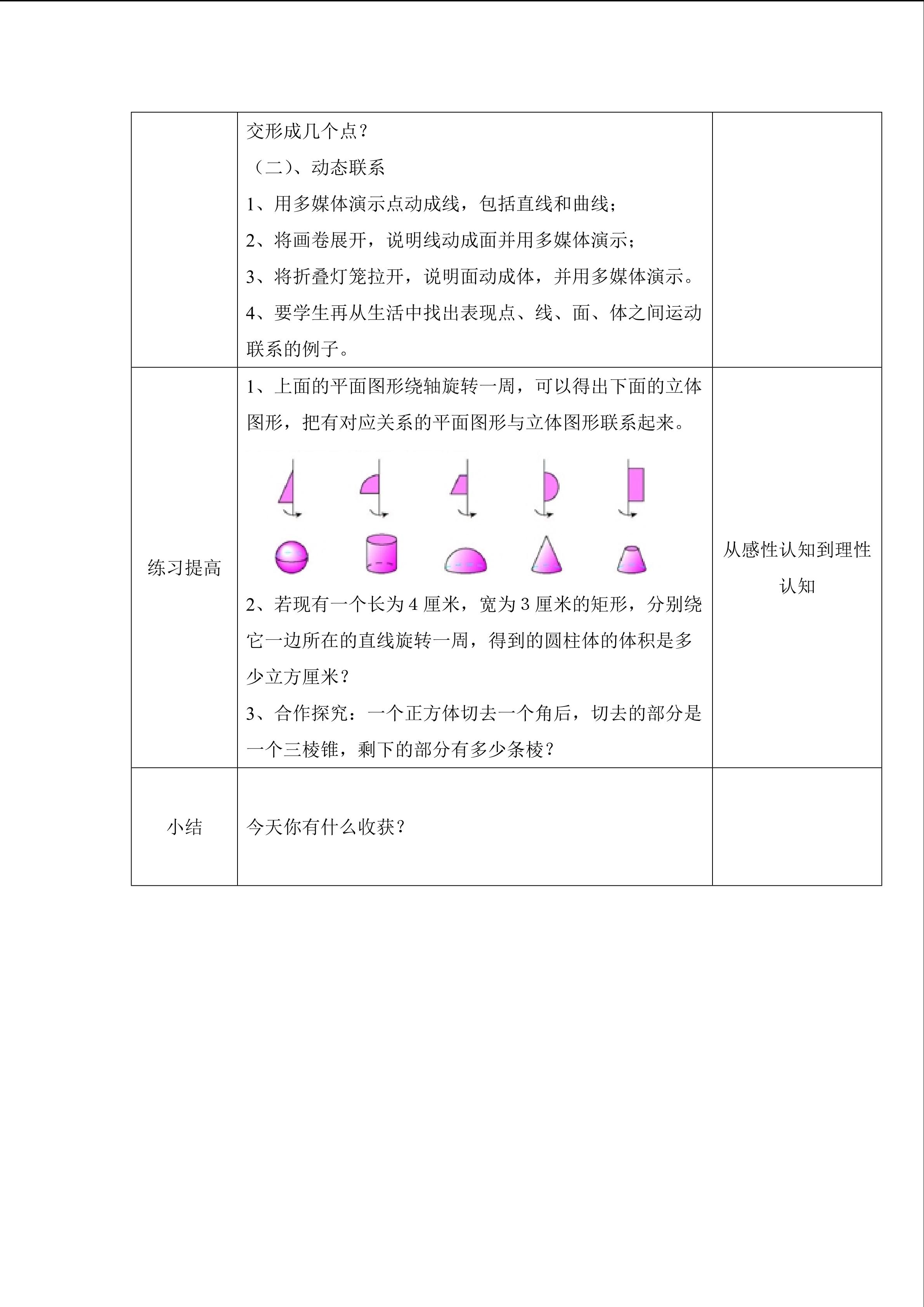 |  | 交形成几个点？ （二）、动态联系 1、用多媒体演示点动成线，包括直线和曲线； 2、将画卷展开，说明线动成面并用多媒体演示； 3、将折叠灯笼拉开，说明面动成体，并用多媒体演示。 4、要学生再从生活中找出表现点、线、面、体之间运动联系的例子。 |  |
|---|---|---|
| 练习提高 | 1、上面的平面图形绕轴旋转一周，可以得出下面的立体图形，把有对应关系的平面图形与立体图形联系起来。 2、若现有一个长为4厘米，宽为3厘米的矩形，分别绕它一边所在的直线旋转一周，得到的圆柱体的体积是多少立方厘米？ 3、合作探究：一个正方体切去一个角后，切去的部分是一个三棱锥，剩下的部分有多少条棱？ | 从感性认知到理性认知 |
| 小结 | 今天你有什么收获？ |  |